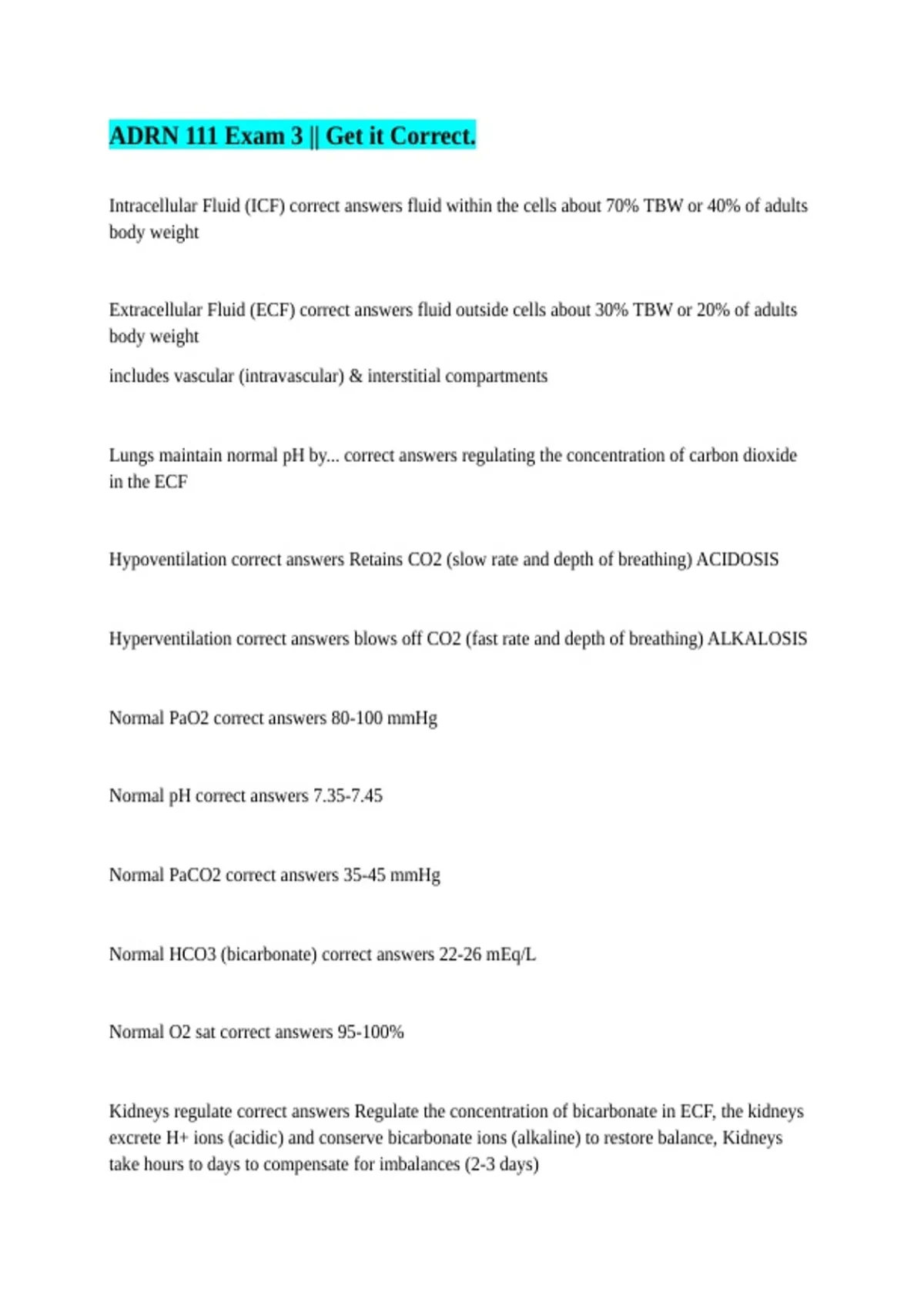 ADRN 111 Exam 3 || Get it Correct.

Intracellular Fluid (ICF) correct answers fluid within the cells about 70% TBW or 40% of adults body weight

Extracellular Fluid (ECF) correct answers fluid outside cells about 30% TBW or 20% of adults body weight

includes vascular (intravascular) & interstitial compartments

Lungs maintain normal pH by... correct answers regulating the concentration of carbon dioxide in the ECF

Hypoventilation correct answers Retains CO2 (slow rate and depth of breathing) ACIDOSIS

Hyperventilation correct answers blows off CO2 (fast rate and depth of breathing) ALKALOSIS

Normal PaO2 correct answers 80-100 mmHg

Normal pH correct answers 7.35-7.45

Normal PaCO2 correct answers 35-45 mmHg

Normal HCO3 (bicarbonate) correct answers 22-26 mEq/L

Normal O2 sat correct answers 95-100%

Kidneys regulate correct answers Regulate the concentration of bicarbonate in ECF, the kidneys excrete H+ ions (acidic) and conserve bicarbonate ions (alkaline) to restore balance, Kidneys take hours to days to compensate for imbalances (2-3 days)